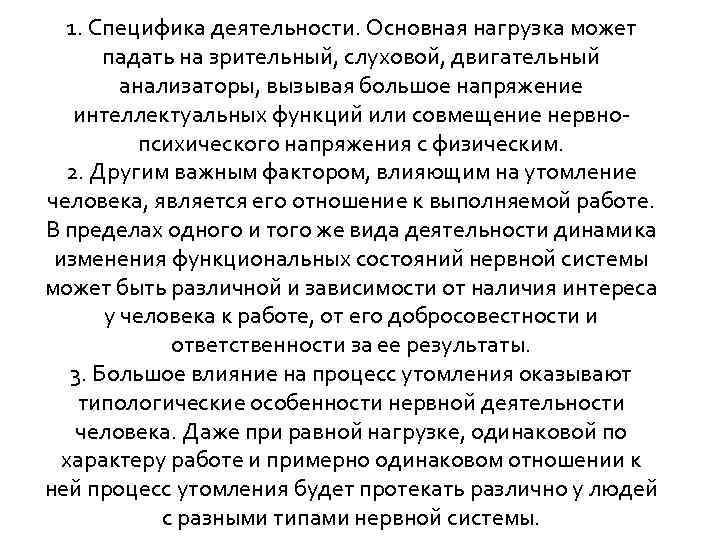 1. Специфика деятельности. Основная нагрузка может падать на зрительный, слуховой, двигательный анализаторы, вызывая большое напряжение интеллектуальных функций или совмещение нервно-психического напряжения с физическим.
2. Другим важным фактором, влияющим на утомление человека, является его отношение к выполняемой работе. В пределах одного и того же вида деятельности динамика изменения функциональных состояний нервной системы может быть различной и зависимости от наличия интереса у человека к работе, от его добросовестности и ответственности за ее результаты.
3. Большое влияние на процесс утомления оказывают типологические особенности нервной деятельности человека. Даже при равной нагрузке, одинаковой по характеру работе и примерно одинаковом отношении к ней процесс утомления будет протекать различно у людей с разными типами нервной системы.